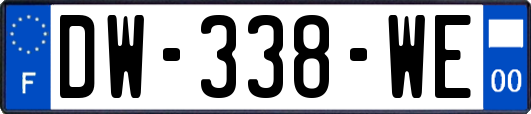 F
DW-338-WE
00